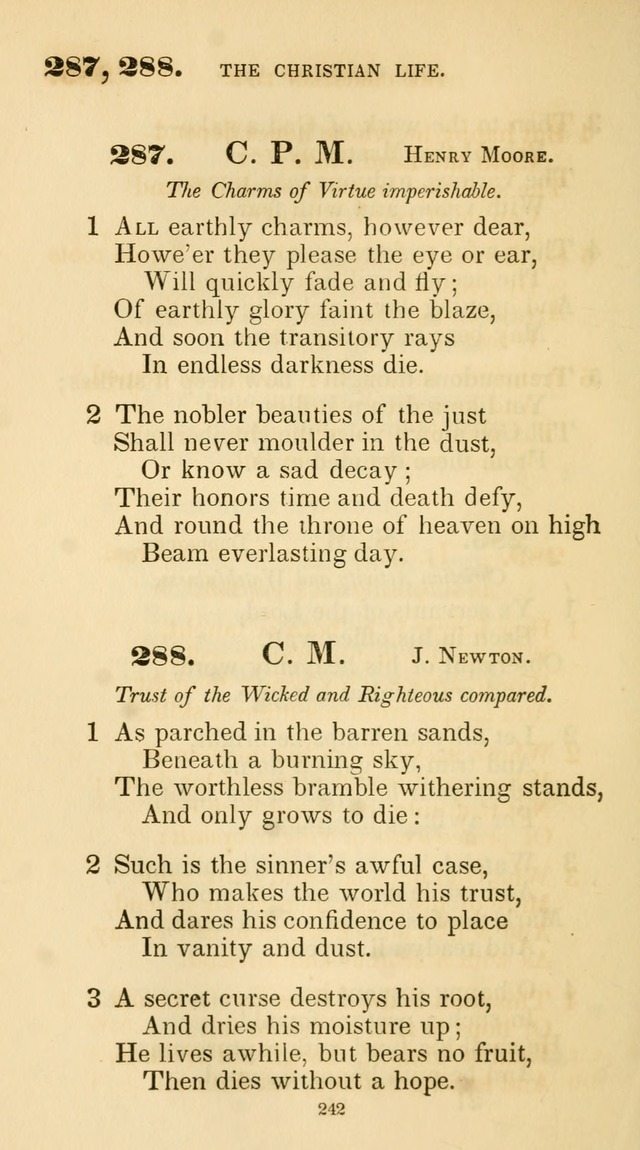 287, 288. THE CHRISTIAN LIFE.

287. C. P. M. Henry Moore.

The Charms of Virtue imperishable.

1 All earthly charms, however dear,
Howe'er they please the eye or ear,
Will quickly fade and fly;
Of earthly glory faint the blaze,
And soon the transitory rays
In endless darkness die.

2 The nobler beauties of the just
Shall never moulder in the dust,
Or know a sad decay;
Their honors time and death defy,
And round the throne of heaven on high
Beam everlasting day.

288. C. M. J. Newton.

Trust of the Wicked and Righteous compared.

1 As parched in the barren sands,
Beneath a burning sky,
The worthless bramble withering stands,
And only grows to die:

2 Such is the sinner's awful case,
Who makes the world his trust,
And dares his confidence to place
In vanity and dust.

3 A secret curse destroys his root,
And dries his moisture up;
He lives awhile, but bears no fruit,
Then dies without a hope.

242